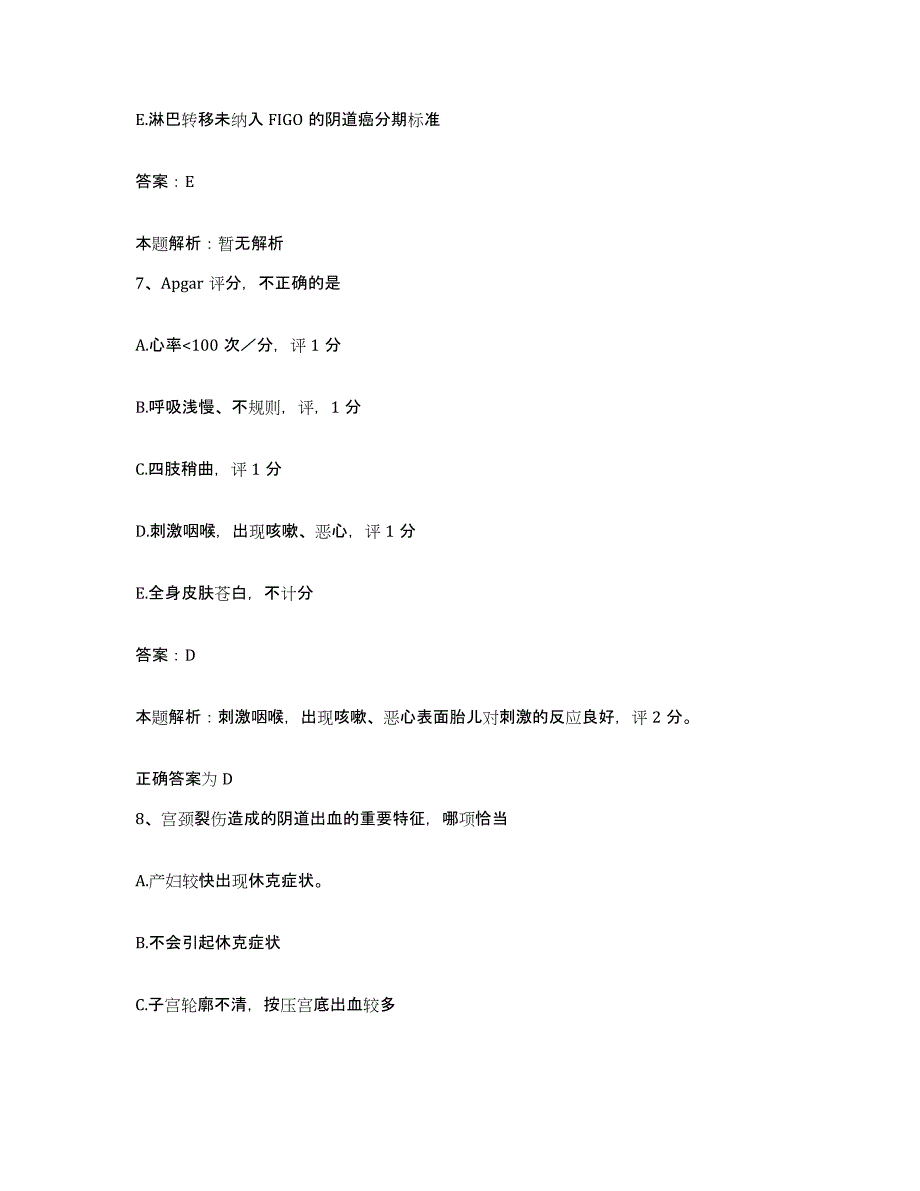 E.淋巴转移未纳入 FIGO 的阴道癌分期标准

答案：E

本题解析：暂无解析

7、Apgar 评分，不正确的是

A.心率<100 次／分，评 1 分

B.呼吸浅慢、不规则，评，1 分

C.四肢稍曲，评 1 分

D.刺激咽喉，出现咳嗽、恶心，评 1 分

E.全身皮肤苍白，不计分

答案：D

本题解析：刺激咽喉，出现咳嗽、恶心表面胎儿对刺激的反应良好，评 2 分。

正确答案为 D

8、宫颈裂伤造成的阴道出血的重要特征，哪项恰当

A.产妇较快出现休克症状。

B.不会引起休克症状

C.子宫轮廓不清，按压宫底出血较多